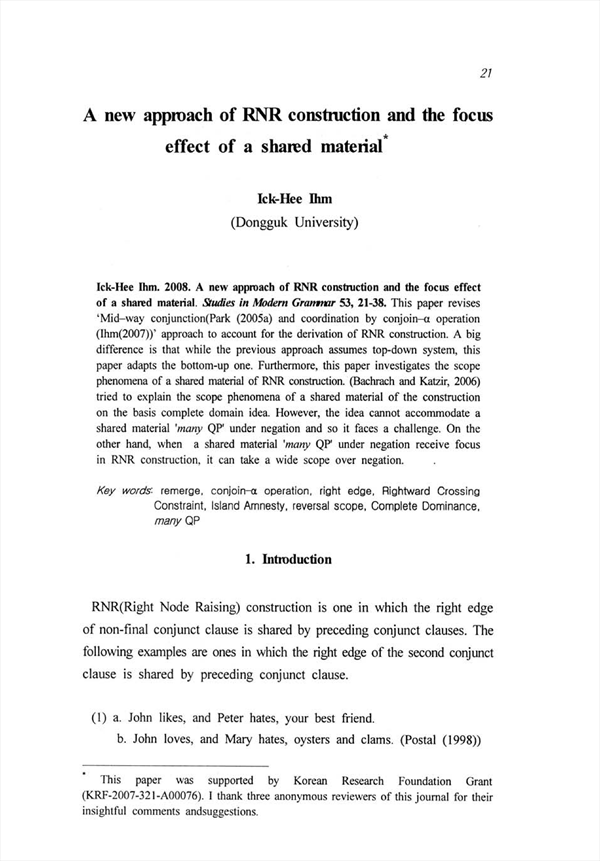 21

A new approach of RNR construction and the focus effect of a shared material*

Ick-Hee Ihm
(Dongguk University)

Ick-Hee Ihm. 2008. A new approach of RNR construction and the focus effect of a shared material. Studies in Modern Grammar 53, 21-38. This paper revises 'Mid-way conjunction(Park (2005a) and coordination by conjoin-α operation (Ihm(2007))' approach to account for the derivation of RNR construction. A big difference is that while the previous approach assumes top-down system, this paper adapts the bottom-up one. Furthermore, this paper investigates the scope phenomena of a shared material of RNR construction. (Bachrach and Katzir, 2006) tried to explain the scope phenomena of a shared material of the construction on the basis complete domain idea. However, the idea cannot accommodate a shared material 'many QP' under negation and so it faces a challenge. On the other hand, when a shared material 'many QP' under negation receive focus in RNR construction, it can take a wide scope over negation.

Key words: remerge, conjoin-α operation, right edge, Rightward Crossing Constraint, Island Amnesty, reversal scope, Complete Dominance, many QP

1. Introduction

RNR(Right Node Raising) construction is one in which the right edge of non-final conjunct clause is shared by preceding conjunct clauses. The following examples are ones in which the right edge of the second conjunct clause is shared by preceding conjunct clause.

(1) a. John likes, and Peter hates, your best friend.
b. John loves, and Mary hates, oysters and clams. (Postal (1998))

* This paper was supported by Korean Research Foundation Grant (KRF-2007-321-A00076). I thank three anonymous reviewers of this journal for their insightful comments andsuggestions.